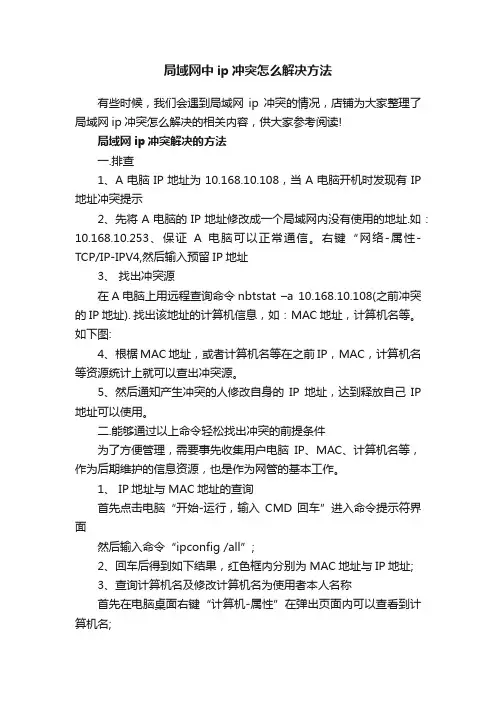 局域网中 ip 冲突怎么解决方法

有些时候，我们会遇到局域网 ip 冲突的情况，店铺为大家整理了局域网 ip 冲突怎么解决的相关内容，供大家参考阅读!

局域网 ip 冲突解决的方法

一.排查

1、A 电脑 IP 地址为 10.168.10.108，当 A 电脑开机时发现有 IP 地址冲突提示

2、先将 A 电脑的 IP 地址修改成一个局域网内没有使用的地址.如：10.168.10.253、保证 A 电脑可以正常通信。右键“网络-属性-TCP/IP-IPV4,然后输入预留 IP 地址

3、 找出冲突源

在 A 电脑上用远程查询命令 nbtstat –a 10.168.10.108(之前冲突的 IP 地址). 找出该地址的计算机信息，如：MAC 地址，计算机名等。如下图:

4、根据 MAC 地址，或者计算机名等在之前 IP，MAC，计算机名等资源统计上就可以查出冲突源。

5、然后通知产生冲突的人修改自身的 IP 地址，达到释放自己 IP 地址可以使用。

二.能够通过以上命令轻松找出冲突的前提条件

为了方便管理，需要事先收集用户电脑 IP、MAC、计算机名等，作为后期维护的信息资源，也是作为网管的基本工作。

1、 IP 地址与 MAC 地址的查询

首先点击电脑“开始-运行，输入 CMD 回车”进入命令提示符界面

然后输入命令“ipconfig /all”；

2、回车后得到如下结果，红色框内分别为 MAC 地址与 IP 地址;

3、查询计算机名及修改计算机名为使用者本人名称

首先在电脑桌面右键“计算机-属性”在弹出页面内可以查看到计算机名;